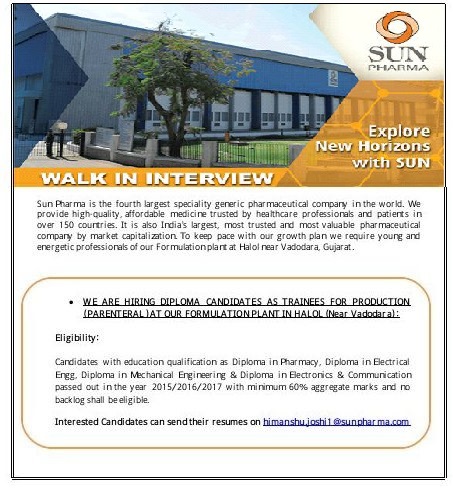 SUN PHARMA

Explore New Horizons with SUN

WALK IN INTERVIEW

Sun Pharma is the fourth largest speciality generic pharmaceutical company in the world. We provide high-quality, affordable medicine trusted by healthcare professionals and patients in over 150 countries. It is also India's largest, most trusted and most valuable pharmaceutical company by market capitalization. To keep pace with our growth plan we require young and energetic professionals of our Formulation plant at Halol near Vadodara, Gujarat.

• WE ARE HIRING DIPLOMA CANDIDATES AS TRAINEES FOR PRODUCTION (PARENTERAL) AT OUR FORMULATION PLANT IN HALOL (Near Vadodara):

Eligibility:

Candidates with education qualification as Diploma in Pharmacy, Diploma in Electrical Engg, Diploma in Mechanical Engineering & Diploma in Electronics & Communication passed out in the year 2015/2016/2017 with minimum 60% aggregate marks and no backlog shall be eligible.

Interested Candidates can send their resumes on himanshu.joshi1@sunpharma.com